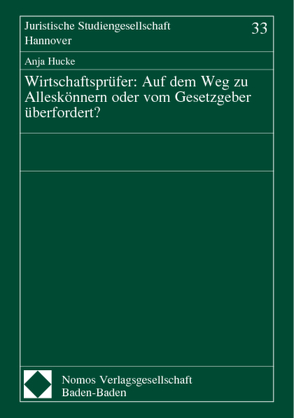 Juristische Studiengesellschaft
Hannover

33

Anja Hucke

Wirtschaftsprüfer: Auf dem Weg zu Alleskönnern oder vom Gesetzgeber überfordert?

Nomos Verlagsgesellschaft
Baden-Baden